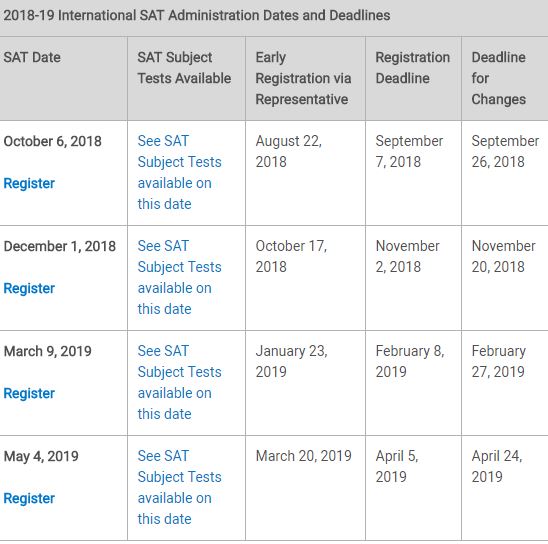 2018-19 International SAT Administration Dates and Deadlines

| SAT Date | SAT Subject Tests Available | Early Registration via Representative | Registration Deadline | Deadline for Changes |
|---|---|---|---|---|
| October 6, 2018 Register | See SAT Subject Tests available on this date | August 22, 2018 | September 7, 2018 | September 26, 2018 |
| December 1, 2018 Register | See SAT Subject Tests available on this date | October 17, 2018 | November 2, 2018 | November 20, 2018 |
| March 9, 2019 Register | See SAT Subject Tests available on this date | January 23, 2019 | February 8, 2019 | February 27, 2019 |
| May 4, 2019 Register | See SAT Subject Tests available on this date | March 20, 2019 | April 5, 2019 | April 24, 2019 |